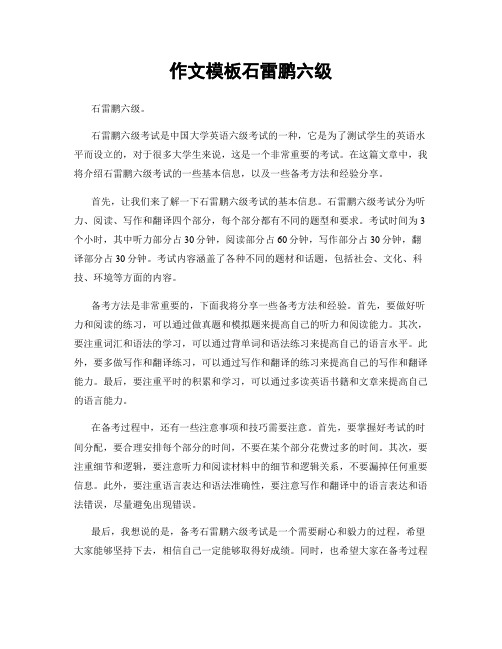 作文模板石雷鹏六级

石雷鹏六级。

石雷鹏六级考试是中国大学英语六级考试的一种，它是为了测试学生的英语水平而设立的，对于很多大学生来说，这是一个非常重要的考试。在这篇文章中，我将介绍石雷鹏六级考试的一些基本信息，以及一些备考方法和经验分享。

首先，让我们来了解一下石雷鹏六级考试的基本信息。石雷鹏六级考试分为听力、阅读、写作和翻译四个部分，每个部分都有不同的题型和要求。考试时间为3个小时，其中听力部分占30分钟，阅读部分占60分钟，写作部分占30分钟，翻译部分占30分钟。考试内容涵盖了各种不同的题材和话题，包括社会、文化、科技、环境等方面的内容。

备考方法是非常重要的，下面我将分享一些备考方法和经验。首先，要做好听力和阅读的练习，可以通过做真题和模拟题来提高自己的听力和阅读能力。其次，要注重词汇和语法的学习，可以通过背单词和语法练习来提高自己的语言水平。此外，要多做写作和翻译练习，可以通过写作和翻译的练习来提高自己的写作和翻译能力。最后，要注重平时的积累和学习，可以通过多读英语书籍和文章来提高自己的语言能力。

在备考过程中，还有一些注意事项和技巧需要注意。首先，要掌握好考试的时间分配，要合理安排每个部分的时间，不要在某个部分花费过多的时间。其次，要注重细节和逻辑，要注意听力和阅读材料中的细节和逻辑关系，不要漏掉任何重要信息。此外，要注重语言表达和语法准确性，要注意写作和翻译中的语言表达和语法错误，尽量避免出现错误。

最后，我想说的是，备考石雷鹏六级考试是一个需要耐心和毅力的过程，希望大家能够坚持下去，相信自己一定能够取得好成绩。同时，也希望大家在备考过程